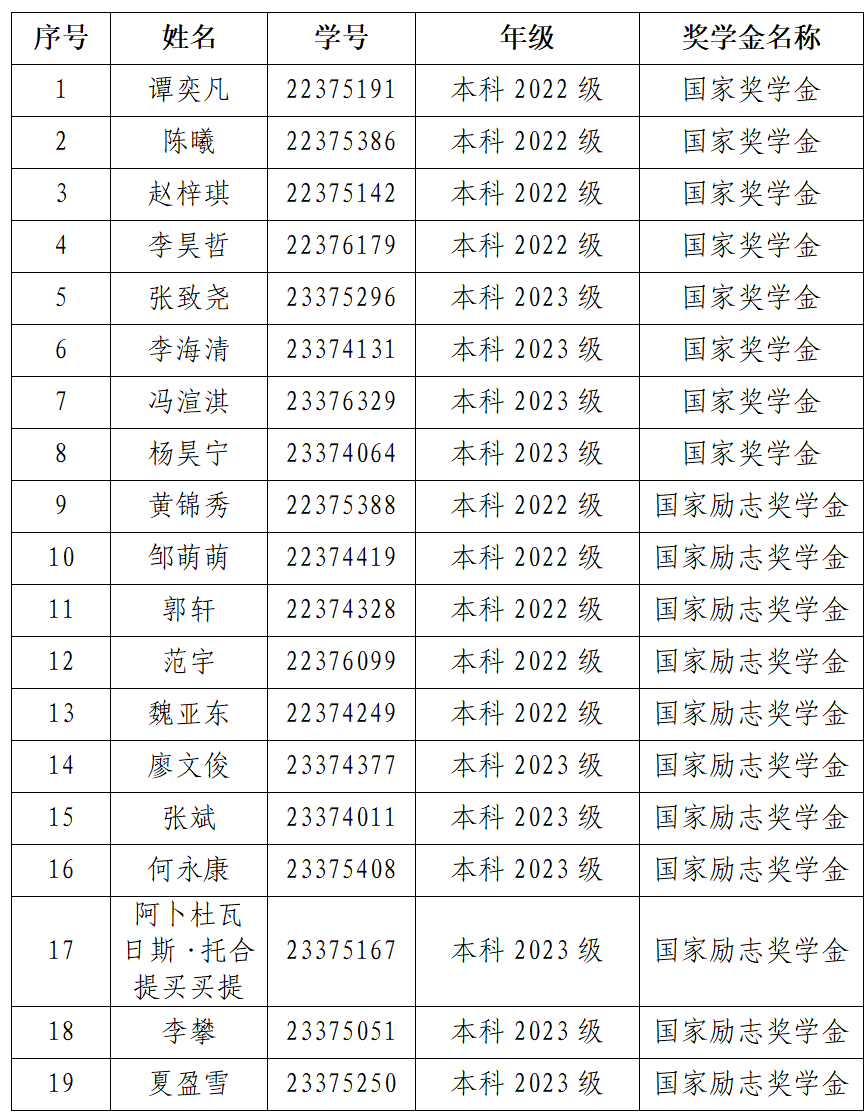 | 序号 | 姓名 | 学号 | 年级 | 奖学金名称 |
|---|---|---|---|---|
| 1 | 谭奕凡 | 22375191 | 本科 2022 级 | 国家奖学金 |
| 2 | 陈曦 | 22375386 | 本科 2022 级 | 国家奖学金 |
| 3 | 赵梓琪 | 22375142 | 本科 2022 级 | 国家奖学金 |
| 4 | 李昊哲 | 22376179 | 本科 2022 级 | 国家奖学金 |
| 5 | 张致尧 | 23375296 | 本科 2023 级 | 国家奖学金 |
| 6 | 李海清 | 23374131 | 本科 2023 级 | 国家奖学金 |
| 7 | 冯渲淇 | 23376329 | 本科 2023 级 | 国家奖学金 |
| 8 | 杨昊宁 | 23374064 | 本科 2023 级 | 国家奖学金 |
| 9 | 黄锦秀 | 22375388 | 本科 2022 级 | 国家励志奖学金 |
| 10 | 邹萌萌 | 22374419 | 本科 2022 级 | 国家励志奖学金 |
| 11 | 郭轩 | 22374328 | 本科 2022 级 | 国家励志奖学金 |
| 12 | 范宇 | 22376099 | 本科 2022 级 | 国家励志奖学金 |
| 13 | 魏亚东 | 22374249 | 本科 2022 级 | 国家励志奖学金 |
| 14 | 廖文俊 | 23374377 | 本科 2023 级 | 国家励志奖学金 |
| 15 | 张斌 | 23374011 | 本科 2023 级 | 国家励志奖学金 |
| 16 | 何永康 | 23375408 | 本科 2023 级 | 国家励志奖学金 |
| 17 | 阿卜杜瓦日斯·托合提买买提 | 23375167 | 本科 2023 级 | 国家励志奖学金 |
| 18 | 李攀 | 23375051 | 本科 2023 级 | 国家励志奖学金 |
| 19 | 夏盈雪 | 23375250 | 本科 2023 级 | 国家励志奖学金 |